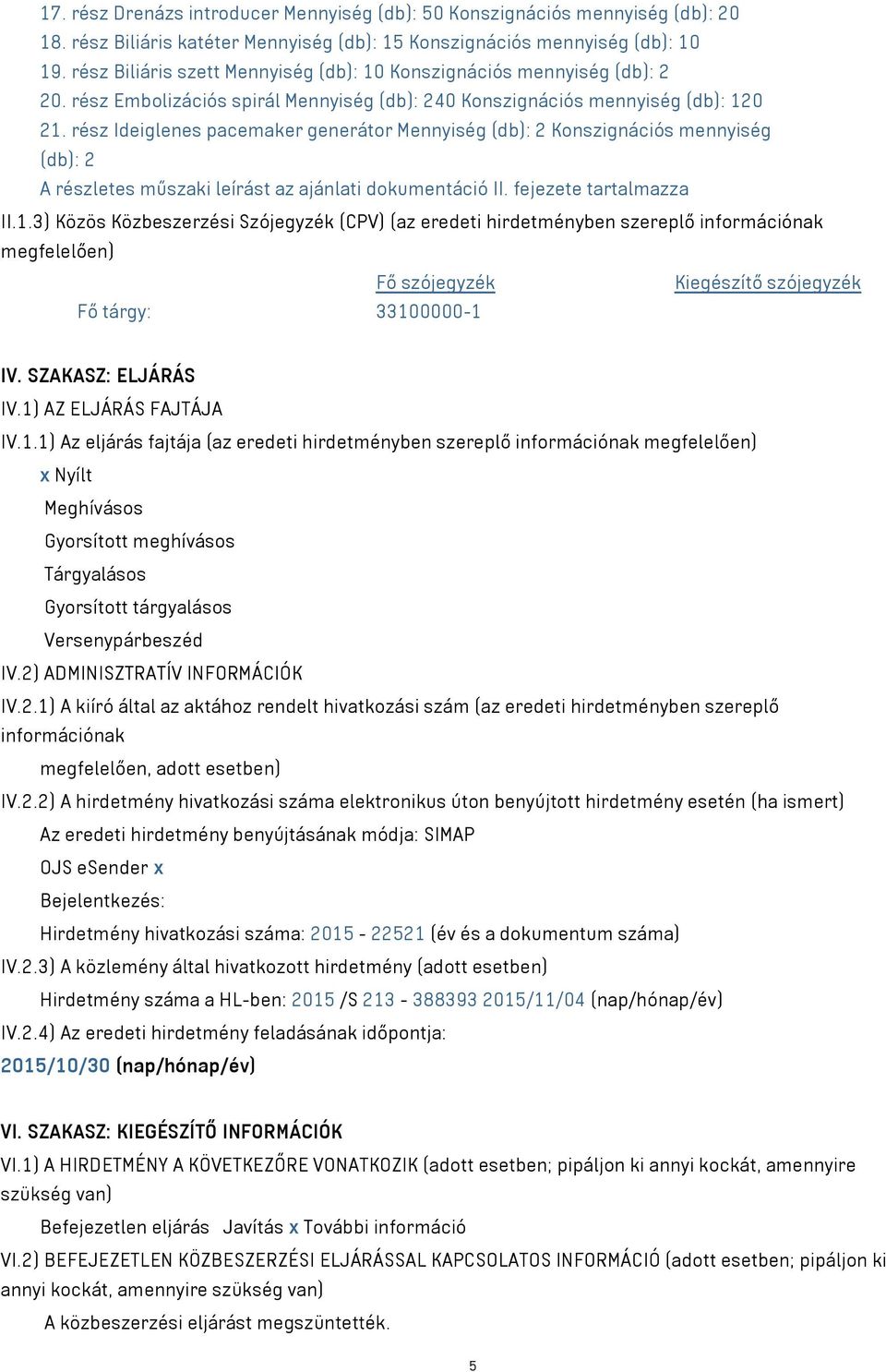 17. rész Drenázs introducer Mennyiség (db): 50 Konszignációs mennyiség (db): 20
18. rész Biliáris katéter Mennyiség (db): 15 Konszignációs mennyiség (db): 10
19. rész Biliáris szett Mennyiség (db): 10 Konszignációs mennyiség (db): 2
20. rész Embolizációs spirál Mennyiség (db): 240 Konszignációs mennyiség (db): 120
21. rész Ideiglenes pacemaker generátor Mennyiség (db): 2 Konszignációs mennyiség (db): 2
A részletes műszaki leírást az ajánlati dokumentáció II. fejezete tartalmazza

II.1.3) Közös Közbeszerzési Szójegyzék (CPV) (az eredeti hirdetményben szereplő információnak megfelelően)

| | Fő szójegyzék | Kiegészítő szójegyzék |
|---|---|---|
| Fő tárgy: | 33100000-1 | |

IV. SZAKASZ: ELJÁRÁS
IV.1) AZ ELJÁRÁS FAJTÁJA
IV.1.1) Az eljárás fajtája (az eredeti hirdetményben szereplő információnak megfelelően)
x Nyílt
Meghívásos
Gyorsított meghívásos
Tárgyalásos
Gyorsított tárgyalásos
Versenypárbeszéd
IV.2) ADMINISZTRATÍV INFORMÁCIÓK
IV.2.1) A kiíró által az aktához rendelt hivatkozási szám (az eredeti hirdetményben szereplő információnak megfelelően, adott esetben)
IV.2.2) A hirdetmény hivatkozási száma elektronikus úton benyújtott hirdetmény esetén (ha ismert)
Az eredeti hirdetmény benyújtásának módja: SIMAP
OJS eSender x
Bejelentkezés:
Hirdetmény hivatkozási száma: 2015 - 22521 (év és a dokumentum száma)
IV.2.3) A közlemény által hivatkozott hirdetmény (adott esetben)
Hirdetmény száma a HL-ben: 2015 /S 213 - 388393 2015/11/04 (nap/hónap/év)
IV.2.4) Az eredeti hirdetmény feladásának időpontja:
2015/10/30 (nap/hónap/év)

VI. SZAKASZ: KIEGÉSZÍTŐ INFORMÁCIÓK
VI.1) A HIRDETMÉNY A KÖVETKEZŐRE VONATKOZIK (adott esetben; pipáljon ki annyi kockát, amennyire szükség van)
Befejezetlen eljárás Javítás x További információ
VI.2) BEFEJEZETLEN KÖZBESZERZÉSI ELJÁRÁSSAL KAPCSOLATOS INFORMÁCIÓ (adott esetben; pipáljon ki annyi kockát, amennyire szükség van)
A közbeszerzési eljárást megszüntették.

5